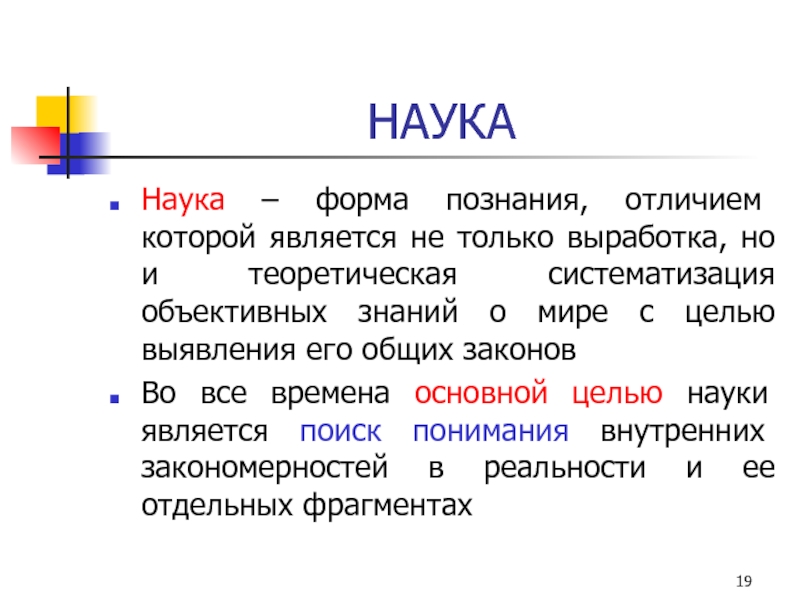 НАУКА

Наука – форма познания, отличием которой является не только выработка, но и теоретическая систематизация объективных знаний о мире с целью выявления его общих законов

Во все времена основной целью науки является поиск понимания внутренних закономерностей в реальности и ее отдельных фрагментах

19